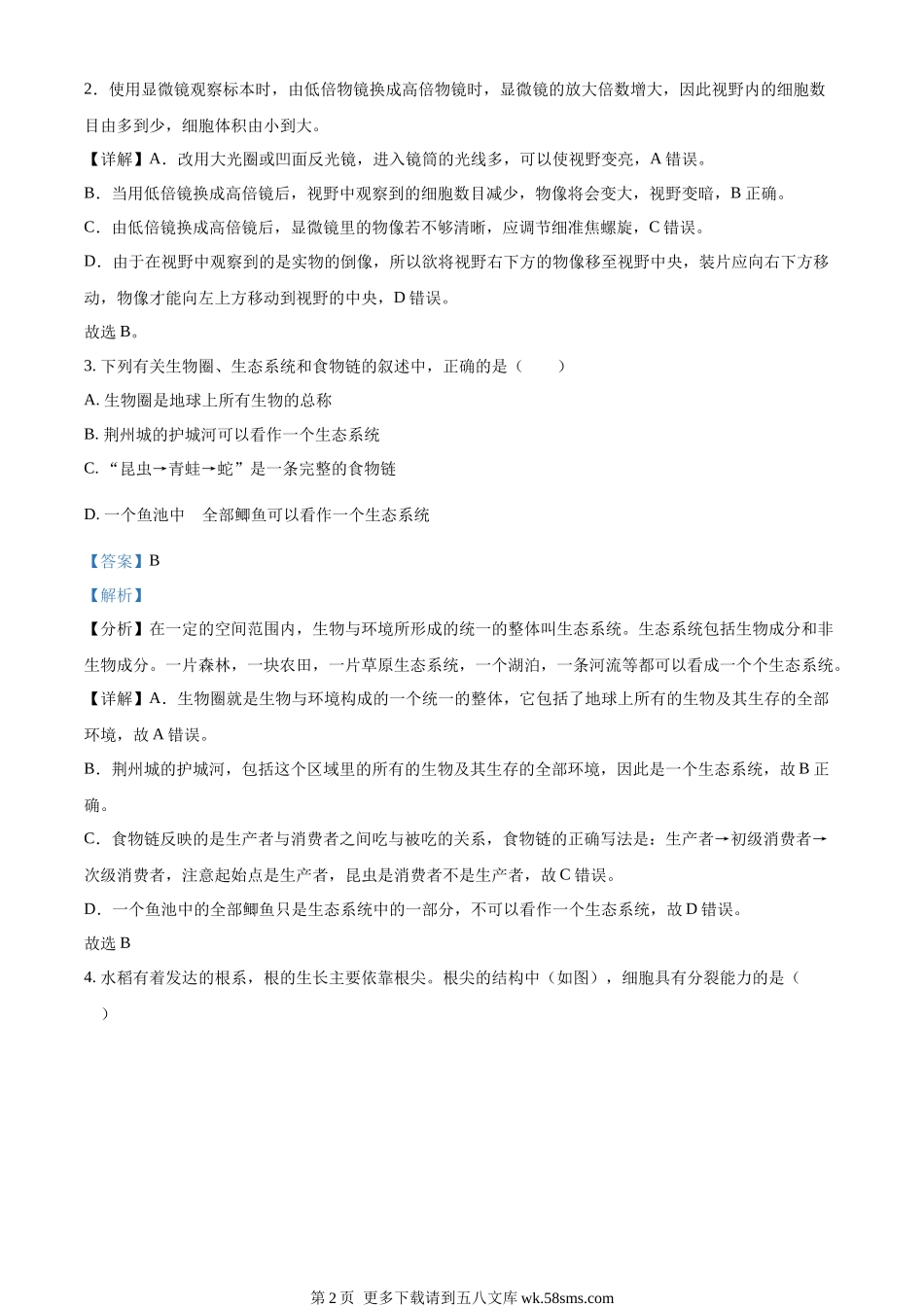 2．使用显微镜观察标本时，由低倍物镜换成高倍物镜时，显微镜的放大倍数增大，因此视野内的细胞数目由多到少，细胞体积由小到大。

【详解】A．改用大光圈或凹面反光镜，进入镜筒的光线多，可以使视野变亮，A 错误。

B．当用低倍镜换成高倍镜后，视野中观察到的细胞数目减少，物像将会变大，视野变暗，B 正确。

C．由低倍镜换成高倍镜后，显微镜里的物像若不够清晰，应调节细准焦螺旋，C 错误。

D．由于在视野中观察到的是实物的倒像，所以欲将视野右下方的物像移至视野中央，装片应向右下方移动，物像才能向左上方移动到视野的中央，D 错误。

故选 B。

3. 下列有关生物圈、生态系统和食物链的叙述中，正确的是（　　）

A. 生物圈是地球上所有生物的总称

B. 荆州城的护城河可以看作一个生态系统

C. “昆虫→青蛙→蛇”是一条完整的食物链

D. 一个鱼池中　全部鲫鱼可以看作一个生态系统

【答案】B

【解析】

【分析】在一定的空间范围内，生物与环境所形成的统一的整体叫生态系统。生态系统包括生物成分和非生物成分。一片森林，一块农田，一片草原生态系统，一个湖泊，一条河流等都可以看成一个个生态系统。

【详解】A．生物圈就是生物与环境构成的一个统一的整体，它包括了地球上所有的生物及其生存的全部环境，故 A 错误。

B．荆州城的护城河，包括这个区域里的所有的生物及其生存的全部环境，因此是一个生态系统，故 B 正确。

C．食物链反映的是生产者与消费者之间吃与被吃的关系，食物链的正确写法是：生产者→初级消费者→次级消费者，注意起始点是生产者，昆虫是消费者不是生产者，故 C 错误。

D．一个鱼池中的全部鲫鱼只是生态系统中的一部分，不可以看作一个生态系统，故 D 错误。

故选 B

4. 水稻有着发达的根系，根的生长主要依靠根尖。根尖的结构中（如图），细胞具有分裂能力的是（　　）

第 2 页 更多下载请到五八文库 wk.58sms.com